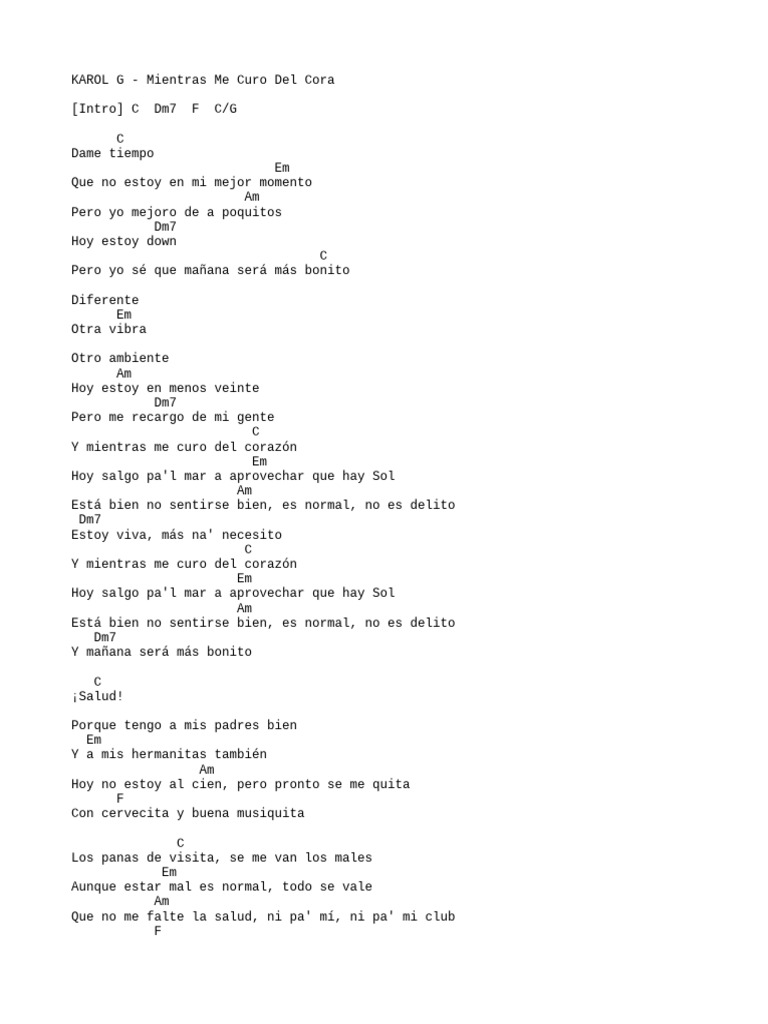 KAROL G - Mientras Me Curo Del Cora

[Intro] C  Dm7  F  C/G

C
Dame tiempo
Em
Que no estoy en mi mejor momento
Am
Pero yo mejoro de a poquitos
Dm7
Hoy estoy down
C
Pero yo sé que mañana será más bonito

Diferente
Em
Otra vibra

Otro ambiente
Am
Hoy estoy en menos veinte
Dm7
Pero me recargo de mi gente
C
Y mientras me curo del corazón
Em
Hoy salgo pa'l mar a aprovechar que hay Sol
Am
Está bien no sentirse bien, es normal, no es delito
Dm7
Estoy viva, más na' necesito
C
Y mientras me curo del corazón
Em
Hoy salgo pa'l mar a aprovechar que hay Sol
Am
Está bien no sentirse bien, es normal, no es delito
Dm7
Y mañana será más bonito

C
¡Salud!

Porque tengo a mis padres bien
Em
Y a mis hermanitas también
Am
Hoy no estoy al cien, pero pronto se me quita
F
Con cervecita y buena musiquita

C
Los panas de visita, se me van los males
Em
Aunque estar mal es normal, todo se vale
Am
Que no me falte la salud, ni pa' mí, ni pa' mi club
F